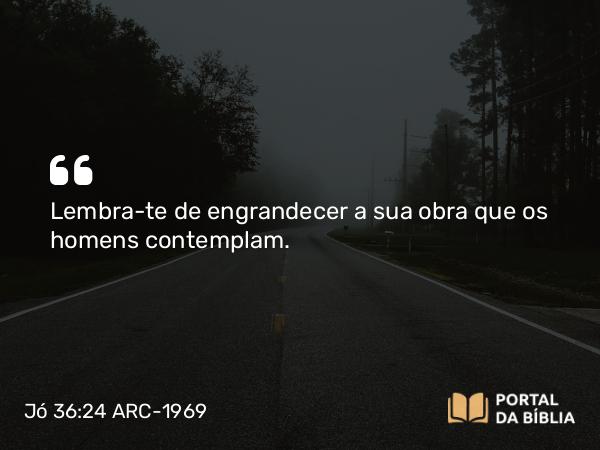 “

Lembra-te de engrandecer a sua obra que os homens contemplam.

Jó 36:24 ARC-1969

PORTAL
DA BÍBLIA